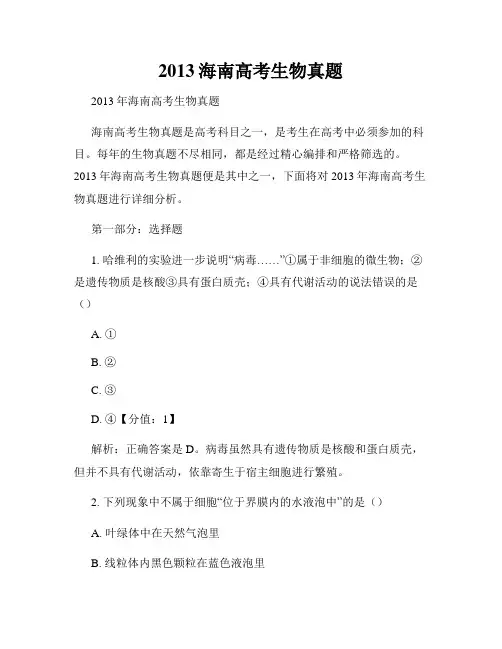 2013 海南高考生物真题

2013 年海南高考生物真题

海南高考生物真题是高考科目之一，是考生在高考中必须参加的科目。每年的生物真题不尽相同，都是经过精心编排和严格筛选的。2013 年海南高考生物真题便是其中之一，下面将对 2013 年海南高考生物真题进行详细分析。

第一部分：选择题

1. 哈维利的实验进一步说明“病毒……”①属于非细胞的微生物；②是遗传物质是核酸③具有蛋白质壳；④具有代谢活动的说法错误的是（）

A. ①

B. ②

C. ③

D. ④【分值：1】

解析：正确答案是 D。病毒虽然具有遗传物质是核酸和蛋白质壳，但并不具有代谢活动，依靠寄生于宿主细胞进行繁殖。

2. 下列现象中不属于细胞“位于界膜内的水液泡中”的是（）

A. 叶绿体中在天然气泡里

B. 线粒体内黑色颗粒在蓝色液泡里